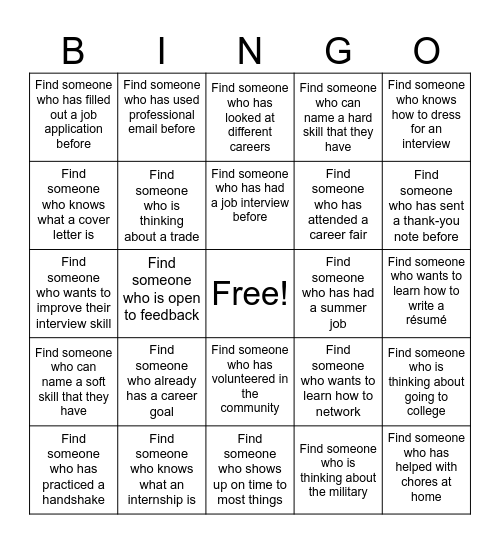 | B | I | N | G | O |
|---|---|---|---|---|
| Find someone who has filled out a job application before | Find someone who has used professional email before | Find someone who has looked at different careers | Find someone who can name a hard skill that they have | Find someone who knows how to dress for an interview |
| Find someone who knows what a cover letter is | Find someone who is thinking about a trade | Find someone who has had a job interview before | Find someone who has attended a career fair | Find someone who has sent a thank-you note before |
| Find someone who wants to improve their interview skill | Find someone who is open to feedback | Free! | Find someone who has had a summer job | Find someone who wants to learn how to write a résumé |
| Find someone who can name a soft skill that they have | Find someone who already has a career goal | Find someone who has volunteered in the community | Find someone who wants to learn how to network | Find someone who is thinking about going to college |
| Find someone who has practiced a handshake | Find someone who knows what an internship is | Find someone who shows up on time to most things | Find someone who is thinking about the military | Find someone who has helped with chores at home |